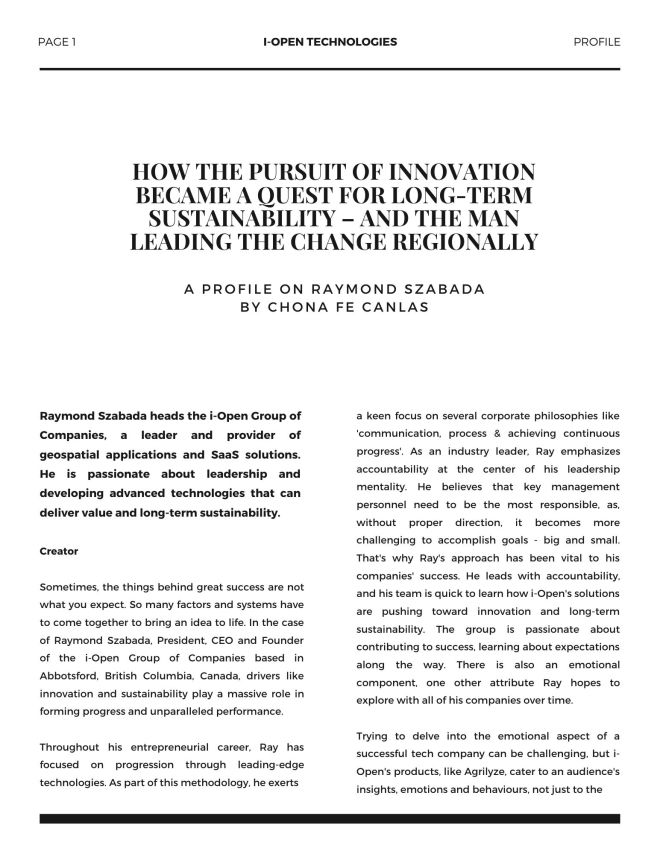 PAGE 1

I-OPEN TECHNOLOGIES

PROFILE

HOW THE PURSUIT OF INNOVATION BECAME A QUEST FOR LONG-TERM SUSTAINABILITY – AND THE MAN LEADING THE CHANGE REGIONALLY

A PROFILE ON RAYMOND SZABADA
BY CHONA FE CANLAS

Raymond Szabada heads the i-Open Group of Companies, a leader and provider of geospatial applications and SaaS solutions. He is passionate about leadership and developing advanced technologies that can deliver value and long-term sustainability.

Creator

Sometimes, the things behind great success are not what you expect. So many factors and systems have to come together to bring an idea to life. In the case of Raymond Szabada, President, CEO and Founder of the i-Open Group of Companies based in Abbotsford, British Columbia, Canada, drivers like innovation and sustainability play a massive role in forming progress and unparalleled performance.

Throughout his entrepreneurial career, Ray has focused on progression through leading-edge technologies. As part of this methodology, he exerts a keen focus on several corporate philosophies like 'communication, process & achieving continuous progress'. As an industry leader, Ray emphasizes accountability at the center of his leadership mentality. He believes that key management personnel need to be the most responsible, as, without proper direction, it becomes more challenging to accomplish goals - big and small. That's why Ray's approach has been vital to his companies' success. He leads with accountability, and his team is quick to learn how i-Open's solutions are pushing toward innovation and long-term sustainability. The group is passionate about contributing to success, learning about expectations along the way. There is also an emotional component, one other attribute Ray hopes to explore with all of his companies over time.

Trying to delve into the emotional aspect of a successful tech company can be challenging, but i-Open's products, like Agrilyze, cater to an audience's insights, emotions and behaviours, not just to the